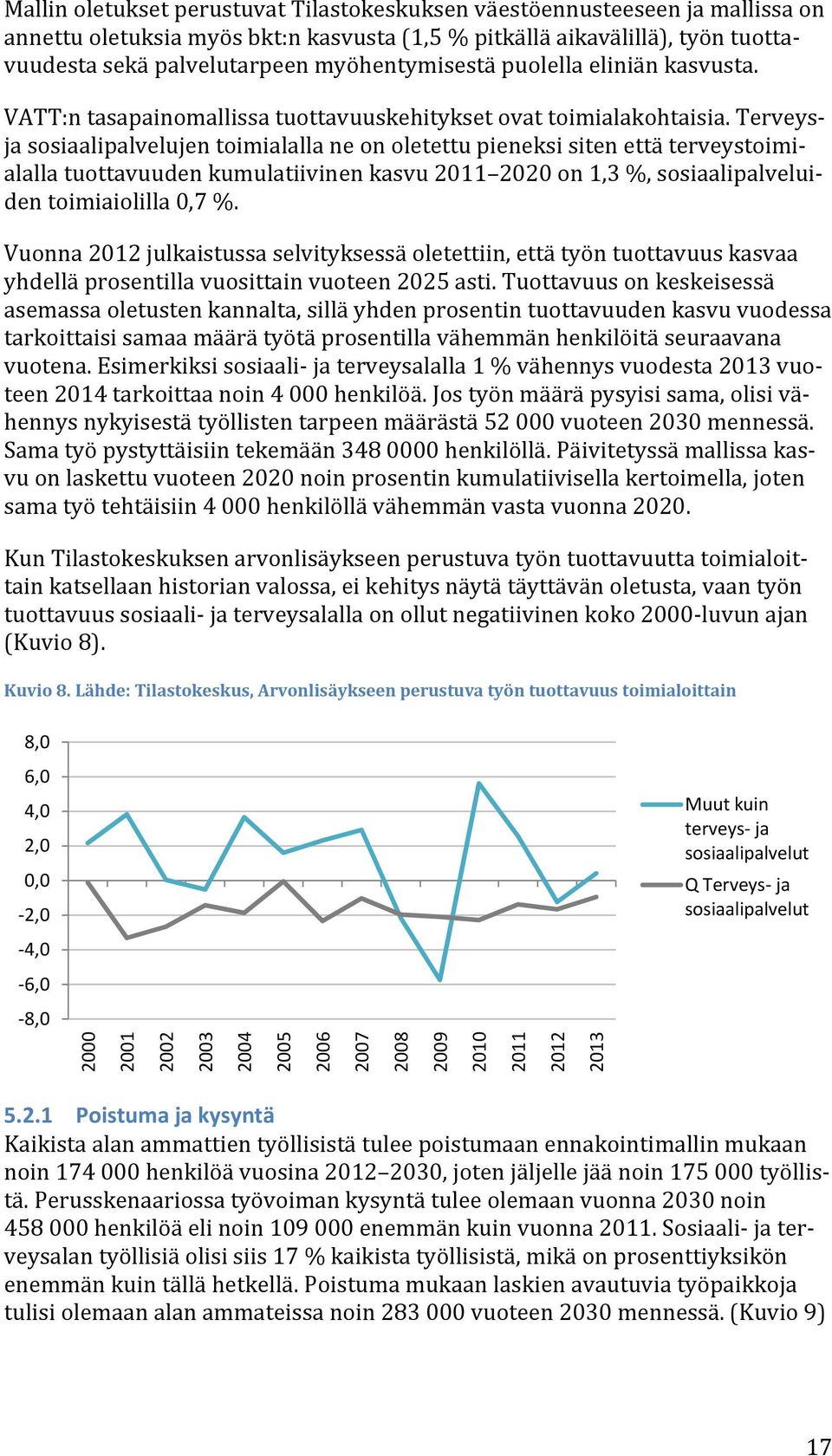 Mallin oletukset perustuvat Tilastokeskuksen väestöennusteeseen ja mallissa on annettu oletuksia myös bkt:n kasvusta (1,5 % pitkällä aikavälillä), työn tuottavuudesta sekä palvelutarpeen myöhentymisestä puolella eliniän kasvusta.

VATT:n tasapainomallissa tuottavuuskehitykset ovat toimialakohtaisia. Terveys- ja sosiaalipalvelujen toimialalla ne on oletettu pieneksi siten että terveystoimialalla tuottavuuden kumulatiivinen kasvu 2011–2020 on 1,3 %, sosiaalipalveluiden toimiaiolilla 0,7 %.

Vuonna 2012 julkaistussa selvityksessä oletettiin, että työn tuottavuus kasvaa yhdellä prosentilla vuosittain vuoteen 2025 asti. Tuottavuus on keskeisessä asemassa oletusten kannalta, sillä yhden prosentin tuottavuuden kasvu vuodessa tarkoittaisi samaa määrä työtä prosentilla vähemmän henkilöitä seuraavana vuotena. Esimerkiksi sosiaali- ja terveysalalla 1 % vähennys vuodesta 2013 vuoteen 2014 tarkoittaa noin 4 000 henkilöä. Jos työn määrä pysyisi sama, olisi vähennys nykyisestä työllisten tarpeen määrästä 52 000 vuoteen 2030 mennessä. Sama työ pystyttäisiin tekemään 348 0000 henkilöllä. Päivitetyssä mallissa kasvu on laskettu vuoteen 2020 noin prosentin kumulatiivisella kertoimella, joten sama työ tehtäisiin 4 000 henkilöllä vähemmän vasta vuonna 2020.

Kun Tilastokeskuksen arvonlisäykseen perustuva työn tuottavuutta toimialoittain katsellaan historian valossa, ei kehitys näytä täyttävän oletusta, vaan työn tuottavuus sosiaali- ja terveysalalla on ollut negatiivinen koko 2000-luvun ajan (Kuvio 8).

Kuvio 8. Lähde: Tilastokeskus, Arvonlisäykseen perustuva työn tuottavuus toimialoittain

8,0
6,0
4,0
2,0
0,0
-2,0
-4,0
-6,0
-8,0
2000 2001 2002 2003 2004 2005 2006 2007 2008 2009 2010 2011 2012 2013

Muut kuin terveys- ja sosiaalipalvelut
Q Terveys- ja sosiaalipalvelut

5.2.1 Poistuma ja kysyntä
Kaikista alan ammattien työllisistä tulee poistumaan ennakointimallin mukaan noin 174 000 henkilöä vuosina 2012–2030, joten jäljelle jää noin 175 000 työllistä. Perusskenaariossa työvoiman kysyntä tulee olemaan vuonna 2030 noin 458 000 henkilöä eli noin 109 000 enemmän kuin vuonna 2011. Sosiaali- ja terveysalan työllisiä olisi siis 17 % kaikista työllisistä, mikä on prosenttiyksikön enemmän kuin tällä hetkellä. Poistuma mukaan laskien avautuvia työpaikkoja tulisi olemaan alan ammateissa noin 283 000 vuoteen 2030 mennessä. (Kuvio 9)

17